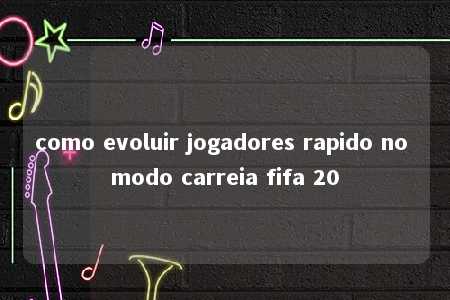 como evoluir jogadores rapido no modo carreia fifa 20